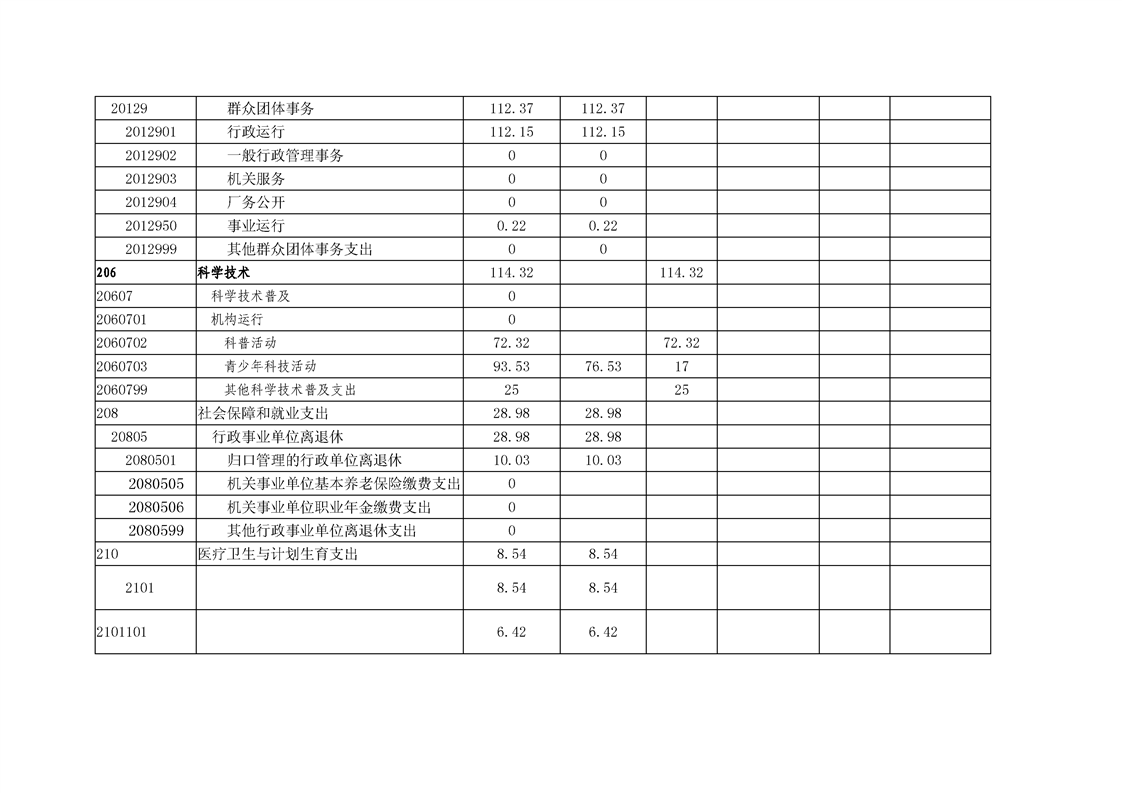 | 20129 | 群众团体事务 | 112.37 | 112.37 |  |  |  |  |
|---|---|---|---|---|---|---|---|
| 2012901 | 行政运行 | 112.15 | 112.15 |  |  |  |  |
| 2012902 | 一般行政管理事务 | 0 | 0 |  |  |  |  |
| 2012903 | 机关服务 | 0 | 0 |  |  |  |  |
| 2012904 | 厂务公开 | 0 | 0 |  |  |  |  |
| 2012950 | 事业运行 | 0.22 | 0.22 |  |  |  |  |
| 2012999 | 其他群众团体事务支出 | 0 | 0 |  |  |  |  |
| 206 | 科学技术 | 114.32 |  | 114.32 |  |  |  |
| 20607 | 科学技术普及 | 0 |  |  |  |  |  |
| 2060701 | 机构运行 | 0 |  |  |  |  |  |
| 2060702 | 科普活动 | 72.32 |  | 72.32 |  |  |  |
| 2060703 | 青少年科技活动 | 93.53 | 76.53 | 17 |  |  |  |
| 2060799 | 其他科学技术普及支出 | 25 |  | 25 |  |  |  |
| 208 | 社会保障和就业支出 | 28.98 | 28.98 |  |  |  |  |
| 20805 | 行政事业单位离退休 | 28.98 | 28.98 |  |  |  |  |
| 2080501 | 归口管理的行政单位离退休 | 10.03 | 10.03 |  |  |  |  |
| 2080505 | 机关事业单位基本养老保险缴费支出 | 0 |  |  |  |  |  |
| 2080506 | 机关事业单位职业年金缴费支出 | 0 |  |  |  |  |  |
| 2080599 | 其他行政事业单位离退休支出 | 0 |  |  |  |  |  |
| 210 | 医疗卫生与计划生育支出 | 8.54 | 8.54 |  |  |  |  |
| 2101 |  | 8.54 | 8.54 |  |  |  |  |
| 2101101 |  | 6.42 | 6.42 |  |  |  |  |